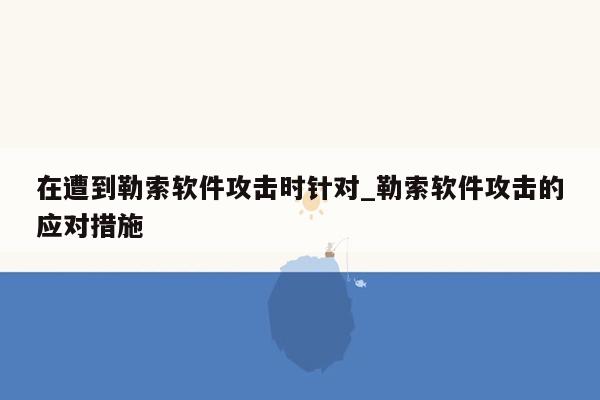 在遭到勒索软件攻击时针对_勒索软件攻击的应对措施